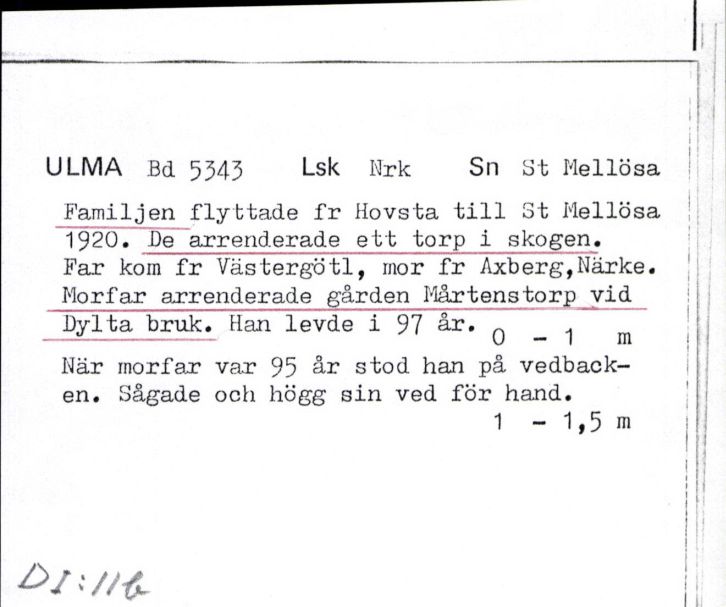 ULMA Bd 5343 Lsk Nrk Sn St Mellösa

Familjen flyttade fr Hovsta till St Mellösa 1920. De arrenderade ett torp i skogen. Far kom fr Västergötl, mor fr Axberg,Närke. Morfar arrenderade gården Mårtenstorp vid Dylta bruk. Han levde i 97 år. 0 - 1 m

När morfar var 95 år stod han på vedbacken. Sågade och högg sin ved för hand.
1 - 1,5 m

DI:11b